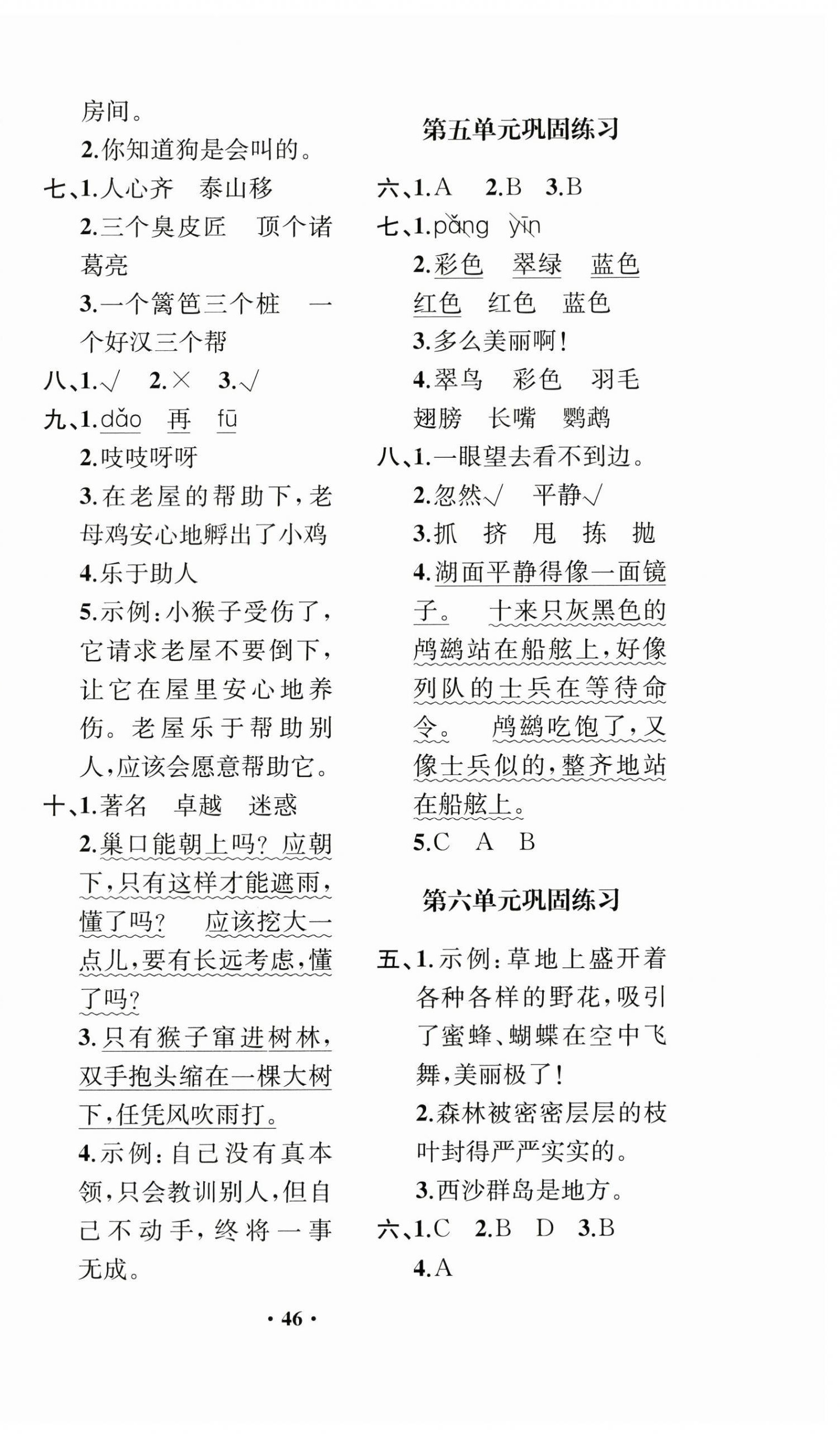 房间。

2.你知道狗是会叫的。

七、1.人心齐　泰山移

2.三个臭皮匠　顶个诸葛亮

3.一个篱笆三个桩　一个好汉三个帮

八、1.√　2.×　3.√

九、1.dǎo　再　fū

2.吱吱呀呀

3.在老屋的帮助下，老母鸡安心地孵出了小鸡

4.乐于助人

5.示例：小猴子受伤了，它请求老屋不要倒下，让它在屋里安心地养伤。老屋乐于帮助别人，应该会愿意帮助它。

十、1.著名　卓越　迷惑

2.巢口能朝上吗？应朝下，只有这样才能遮雨，懂了吗？　应该挖大一点儿，要有长远考虑，懂了吗？

3.只有猴子窜进树林，双手抱头缩在一棵大树下，任凭风吹雨打。

4.示例：自己没有真本领，只会教训别人，但自己不动手，终将一事无成。

第五单元巩固练习

六、1.A　2.B　3.B

七、1.pǎng　yǐn

2.彩色　翠绿　蓝色　红色　红色　蓝色

3.多么美丽啊！

4.翠鸟　彩色　羽毛　翅膀　长嘴　鹦鹉

八、1.一眼望去看不到边。

2.忽然√　平静√

3.抓　挤　甩　拣　抛

4.湖面平静得像一面镜子。　十来只灰黑色的鸬鹚站在船舷上，好像列队的士兵在等待命令。　鸬鹚吃饱了，又像士兵似的，整齐地站在船舷上。

5.C　A　B

第六单元巩固练习

五、1.示例：草地上盛开着各种各样的野花，吸引了蜜蜂、蝴蝶在空中飞舞，美丽极了！

2.森林被密密层层的枝叶封得严严实实的。

3.西沙群岛是地方。

六、1.C　2.B　D　3.B

4.A

· 46 ·